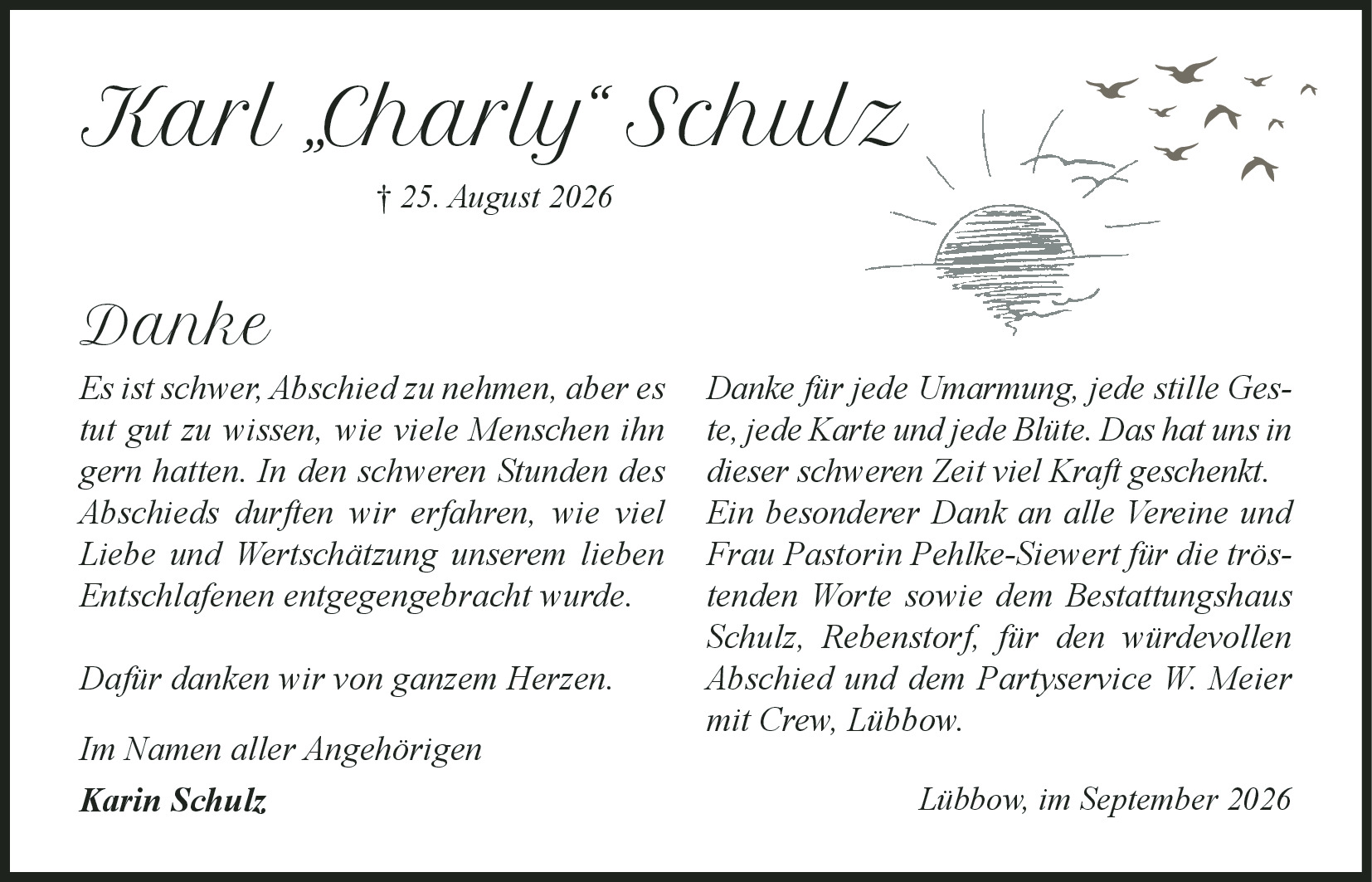 Karl „Charly“ Schulz

† 25. August 2026

Danke

Es ist schwer, Abschied zu nehmen, aber es tut gut zu wissen, wie viele Menschen ihn gern hatten. In den schweren Stunden des Abschieds durften wir erfahren, wie viel Liebe und Wertschätzung unserem lieben Entschlafenen entgegengebracht wurde.

Dafür danken wir von ganzem Herzen.

Im Namen aller Angehörigen

Karin Schulz

Danke für jede Umarmung, jede stille Geste, jede Karte und jede Blüte. Das hat uns in dieser schweren Zeit viel Kraft geschenkt. Ein besonderer Dank an alle Vereine und Frau Pastorin Pehlke-Siewert für die tröstenden Worte sowie dem Bestattungshaus Schulz, Rebenstorf, für den würdevollen Abschied und dem Partyservice W. Meier mit Crew, Lübbow.

Lübbow, im September 2026